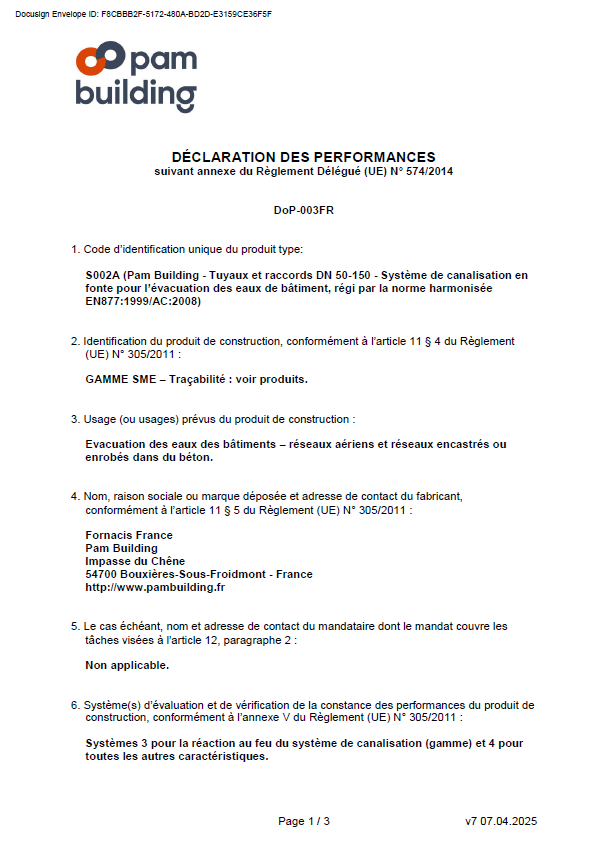 Docusign Envelope ID: F8CBBB2F-5172-480A-BD2D-E3159CE36F5F

pam
building

DÉCLARATION DES PERFORMANCES
suivant annexe du Règlement Délégué (UE) N° 574/2014

DoP-003FR

1. Code d'identification unique du produit type:

S002A (Pam Building - Tuyaux et raccords DN 50-150 - Système de canalisation en fonte pour l'évacuation des eaux de bâtiment, régi par la norme harmonisée EN877:1999/AC:2008)

2. Identification du produit de construction, conformément à l'article 11 § 4 du Règlement (UE) N° 305/2011 :

GAMME SME – Traçabilité : voir produits.

3. Usage (ou usages) prévus du produit de construction :

Evacuation des eaux des bâtiments – réseaux aériens et réseaux encastrés ou enrobés dans du béton.

4. Nom, raison sociale ou marque déposée et adresse de contact du fabricant, conformément à l'article 11 § 5 du Règlement (UE) N° 305/2011 :

Fornacis France
Pam Building
Impasse du Chêne
54700 Bouxières-Sous-Froidmont - France
http://www.pambuilding.fr

5. Le cas échéant, nom et adresse de contact du mandataire dont le mandat couvre les tâches visées à l'article 12, paragraphe 2 :

Non applicable.

6. Système(s) d'évaluation et de vérification de la constance des performances du produit de construction, conformément à l'annexe V du Règlement (UE) N° 305/2011 :

Systèmes 3 pour la réaction au feu du système de canalisation (gamme) et 4 pour toutes les autres caractéristiques.

Page 1 / 3
v7 07.04.2025